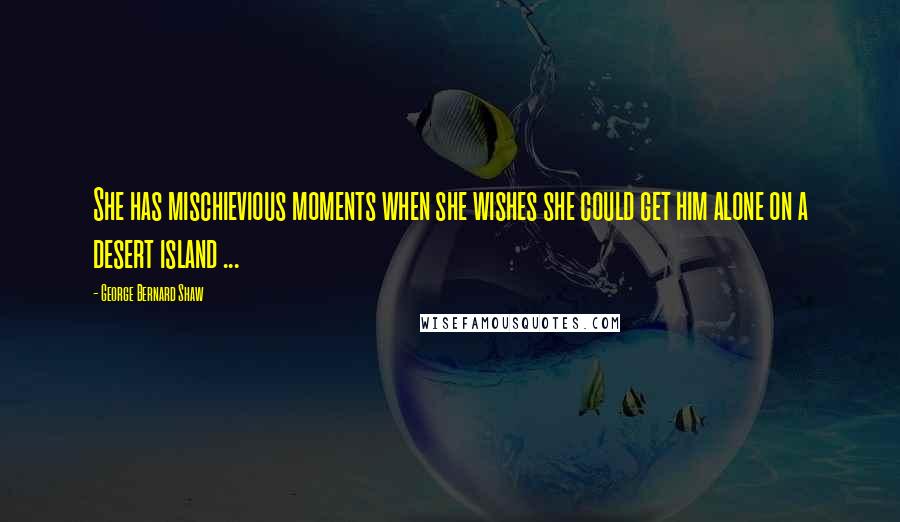 She has mischievious moments when she wishes she could get him alone on a desert island ...

- George Bernard Shaw

WISEFAMOUSQUOTES.COM